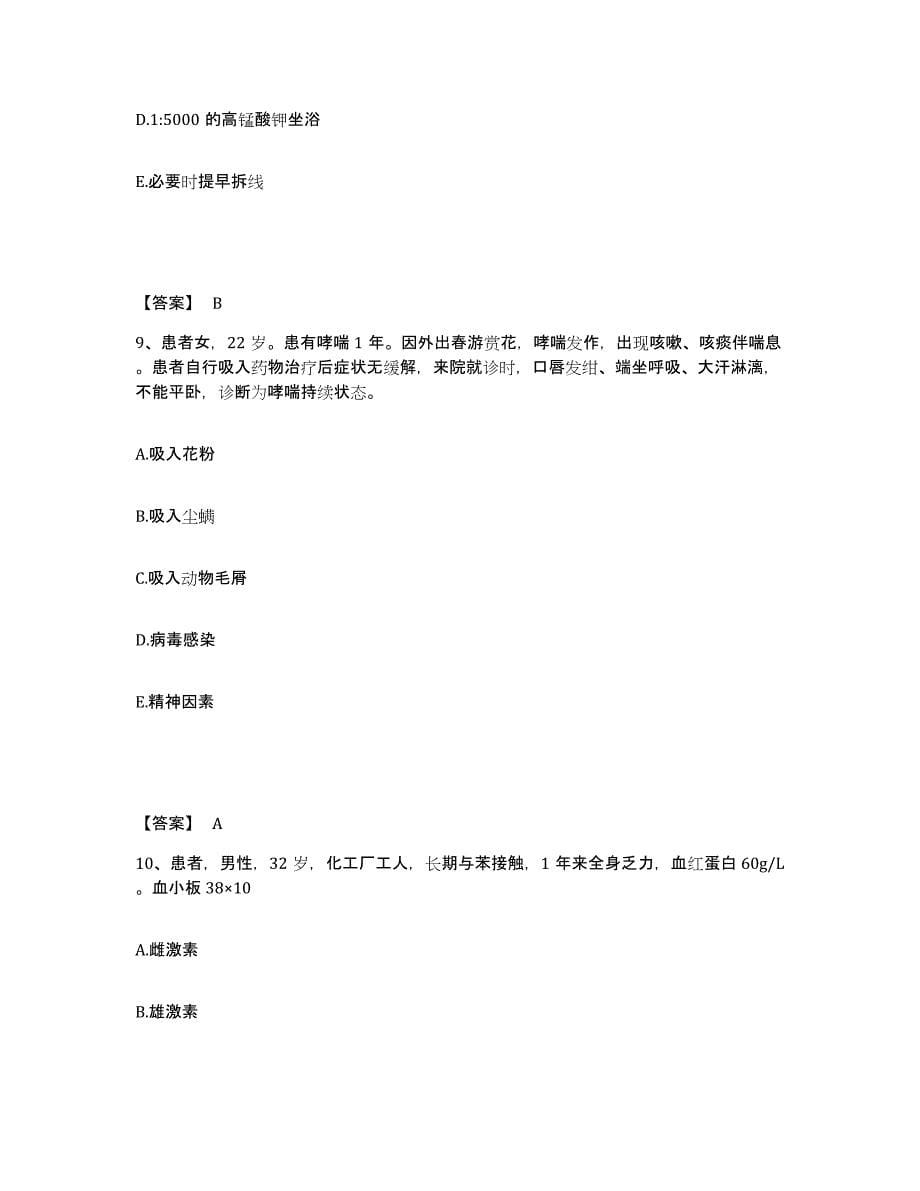 D.1:5000 的高锰酸钾坐浴

E.必要时提早拆线

【答案】 B

9、患者女，22 岁。患有哮喘 1 年。因外出春游赏花，哮喘发作，出现咳嗽、咳痰伴喘息。患者自行吸入药物治疗后症状无缓解，来院就诊时，口唇发绀、端坐呼吸、大汗淋漓，不能平卧，诊断为哮喘持续状态。

A.吸入花粉

B.吸入尘螨

C.吸入动物毛屑

D.病毒感染

E.精神因素

【答案】 A

10、患者，男性，32 岁，化工厂工人，长期与苯接触，1 年来全身乏力，血红蛋白 60g/L。血小板 38×10

A.雌激素

B.雄激素